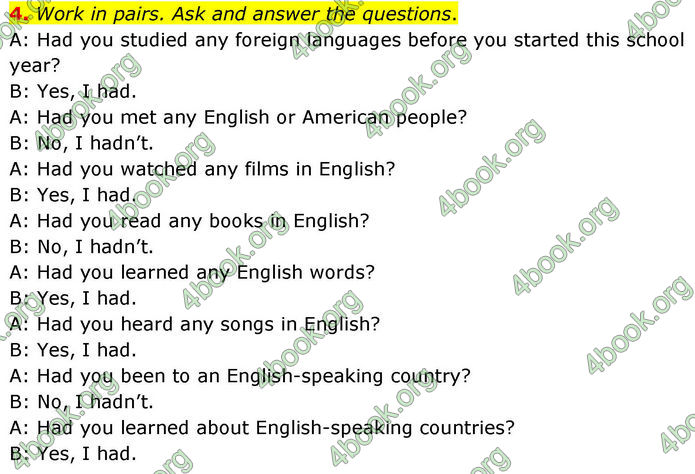 4. Work in pairs. Ask and answer the questions.
A: Had you studied any foreign languages before you started this school year?
B: Yes, I had.
A: Had you met any English or American people?
B: No, I hadn't.
A: Had you watched any films in English?
B: Yes, I had.
A: Had you read any books in English?
B: No, I hadn't.
A: Had you learned any English words?
B: Yes, I had.
A: Had you heard any songs in English?
B: Yes, I had.
A: Had you been to an English-speaking country?
B: No, I hadn't.
A: Had you learned about English-speaking countries?
B: Yes, I had.

4book.org